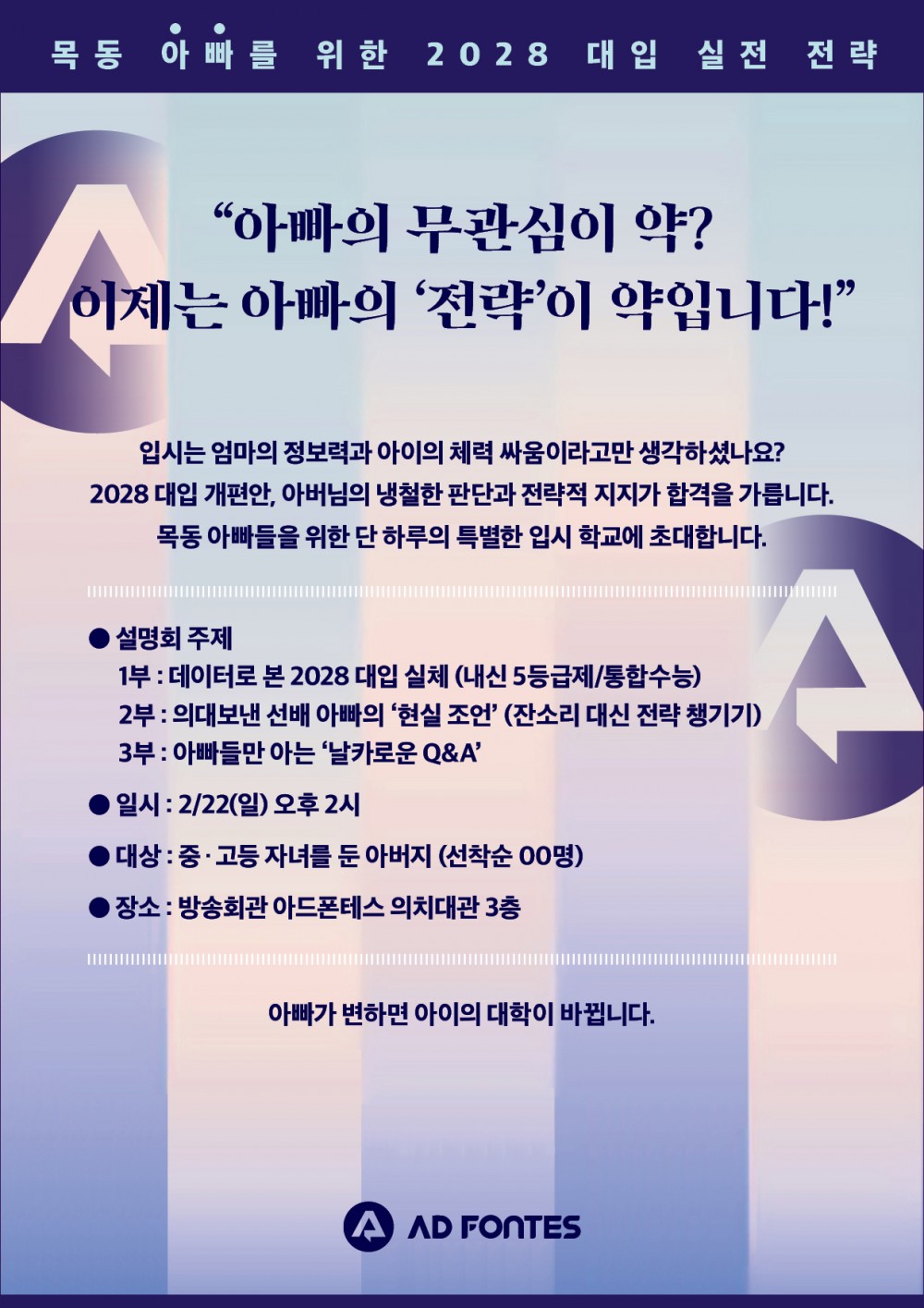 목동 아빠를 위한 2028 대입 실전 전략

"아빠의 무관심이 약?
이제는 아빠의 '전략'이 약입니다!"

입시는 엄마의 정보력과 아이의 체력 싸움이라고만 생각하셨나요?
2028 대입 개편안, 아버님의 냉철한 판단과 전략적 지지가 합격을 가릅니다.
목동 아빠들을 위한 단 하루의 특별한 입시 학교에 초대합니다.

• 설명회 주제
1부 : 데이터로 본 2028 대입 실체 (내신 5등급제/통합수능)
2부 : 의대보낸 선배 아빠의 '현실 조언' (잔소리 대신 전략 챙기기)
3부 : 아빠들만 아는 '날카로운 Q&A'

• 일시 : 2/22(일) 오후 2시

• 대상 : 중·고등 자녀를 둔 아버지 (선착순 00명)

• 장소 : 방송회관 아드폰테스 의치대관 3층

아빠가 변하면 아이의 대학이 바뀝니다.

AD FONTES